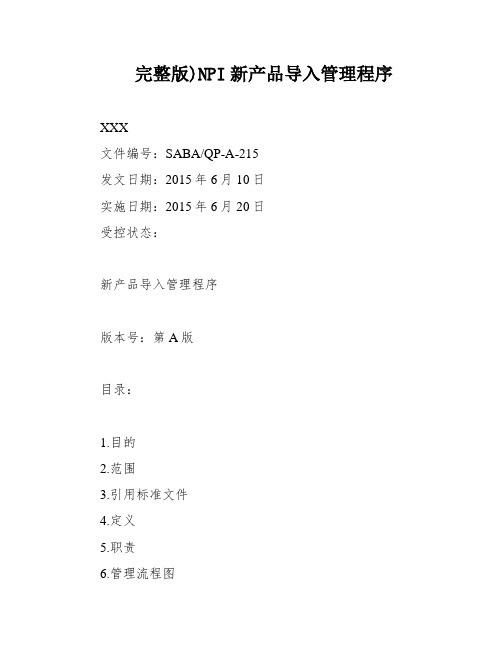 完整版)NPI新产品导入管理程序

XXX
文件编号：SABA/QP-A-215
发文日期：2015年6月10日
实施日期：2015年6月20日
受控状态：

新产品导入管理程序

版本号：第A版

目录：

1.目的
2.范围
3.引用标准文件
4.定义
5.职责
6.管理流程图